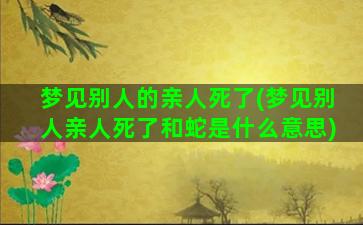 梦见别人的亲人死了(梦见别人亲人死了和蛇是什么意思)